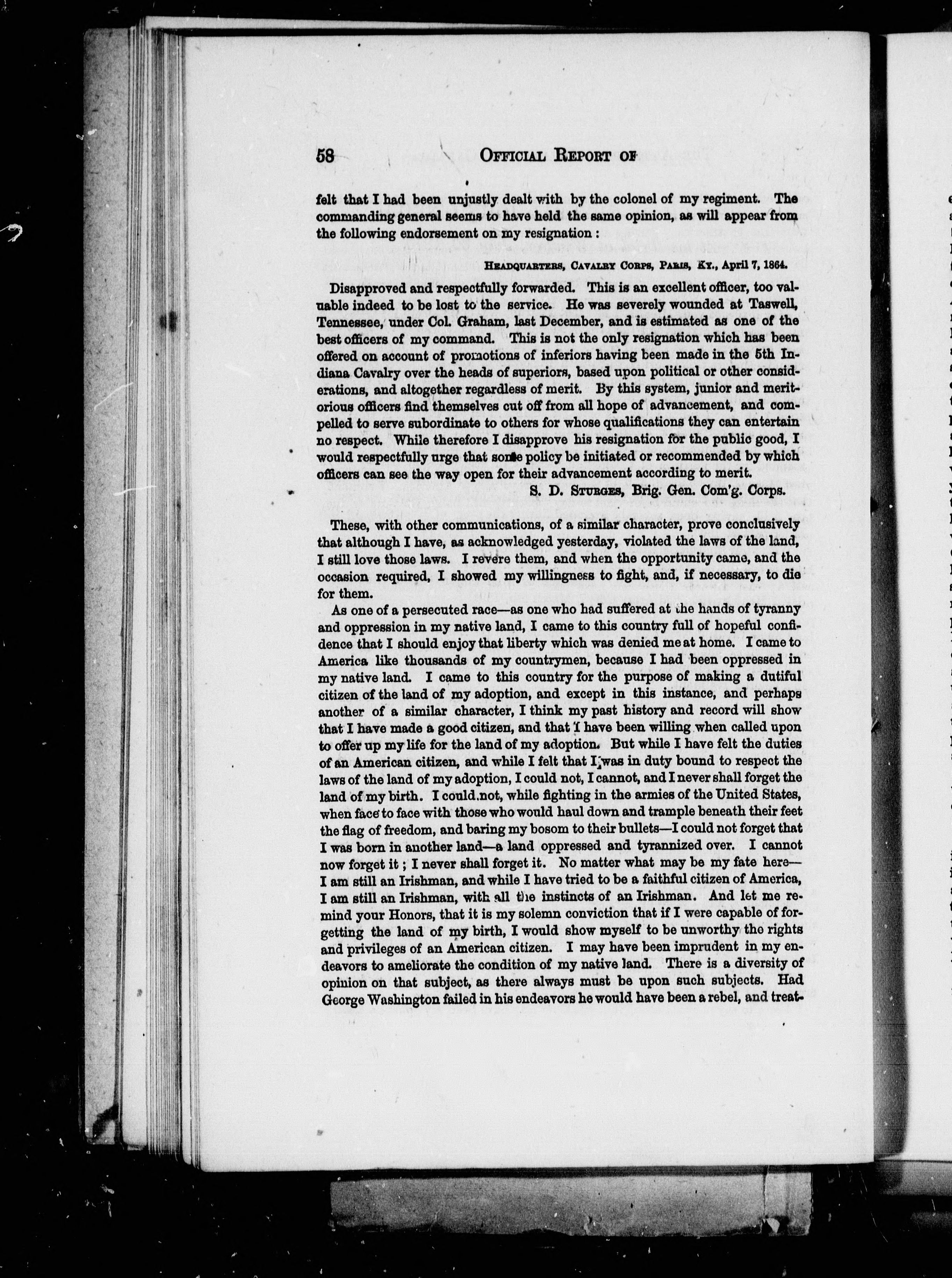 58 OFFICIAL REPORT OF

felt that I had been unjustly dealt with by the colonel of my regiment. The commanding general seems to have held the same opinion, as will appear from the following endorsement on my resignation:

HEADQUARTERS, CAVALRY CORPS, PARIS, KY., April 7, 1864.

Disapproved and respectfully forwarded. This is an excellent officer, too valuable indeed to be lost to the service. He was severely wounded at Taswell, Tennessee, under Col. Graham, last December, and is estimated as one of the best officers of my command. This is not the only resignation which has been offered on account of promotions of inferiors having been made in the 5th Indiana Cavalry over the heads of superiors, based upon political or other considerations, and altogether regardless of merit. By this system, junior and meritorious officers find themselves cut off from all hope of advancement, and compelled to serve subordinate to others for whose qualifications they can entertain no respect. While therefore I disapprove his resignation for the public good, I would respectfully urge that some policy be initiated or recommended by which officers can see the way open for their advancement according to merit.

S. D. STURGES, Brig. Gen. Com'g. Corps.

These, with other communications, of a similar character, prove conclusively that although I have, as acknowledged yesterday, violated the laws of the land, I still love those laws. I revere them, and when the opportunity came, and the occasion required, I showed my willingness to fight, and, if necessary, to die for them.

As one of a persecuted race—as one who had suffered at the hands of tyranny and oppression in my native land, I came to this country full of hopeful confidence that I should enjoy that liberty which was denied me at home. I came to America like thousands of my countrymen, because I had been oppressed in my native land. I came to this country for the purpose of making a dutiful citizen of the land of my adoption, and except in this instance, and perhaps another of a similar character, I think my past history and record will show that I have made a good citizen, and that I have been willing when called upon to offer up my life for the land of my adoption. But while I have felt the duties of an American citizen, and while I felt that I was in duty bound to respect the laws of the land of my adoption, I could not, I cannot, and I never shall forget the land of my birth. I could not, while fighting in the armies of the United States, when face to face with those who would haul down and trample beneath their feet the flag of freedom, and baring my bosom to their bullets—I could not forget that I was born in another land—a land oppressed and tyrannized over. I cannot now forget it; I never shall forget it. No matter what may be my fate here—I am still an Irishman, and while I have tried to be a faithful citizen of America, I am still an Irishman, with all the instincts of an Irishman. And let me remind your Honors, that it is my solemn conviction that if I were capable of forgetting the land of my birth, I would show myself to be unworthy the rights and privileges of an American citizen. I may have been imprudent in my endeavors to ameliorate the condition of my native land. There is a diversity of opinion on that subject, as there always must be upon such subjects. Had George Washington failed in his endeavors he would have been a rebel, and treat-